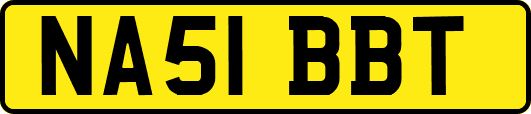 NA51 BBT